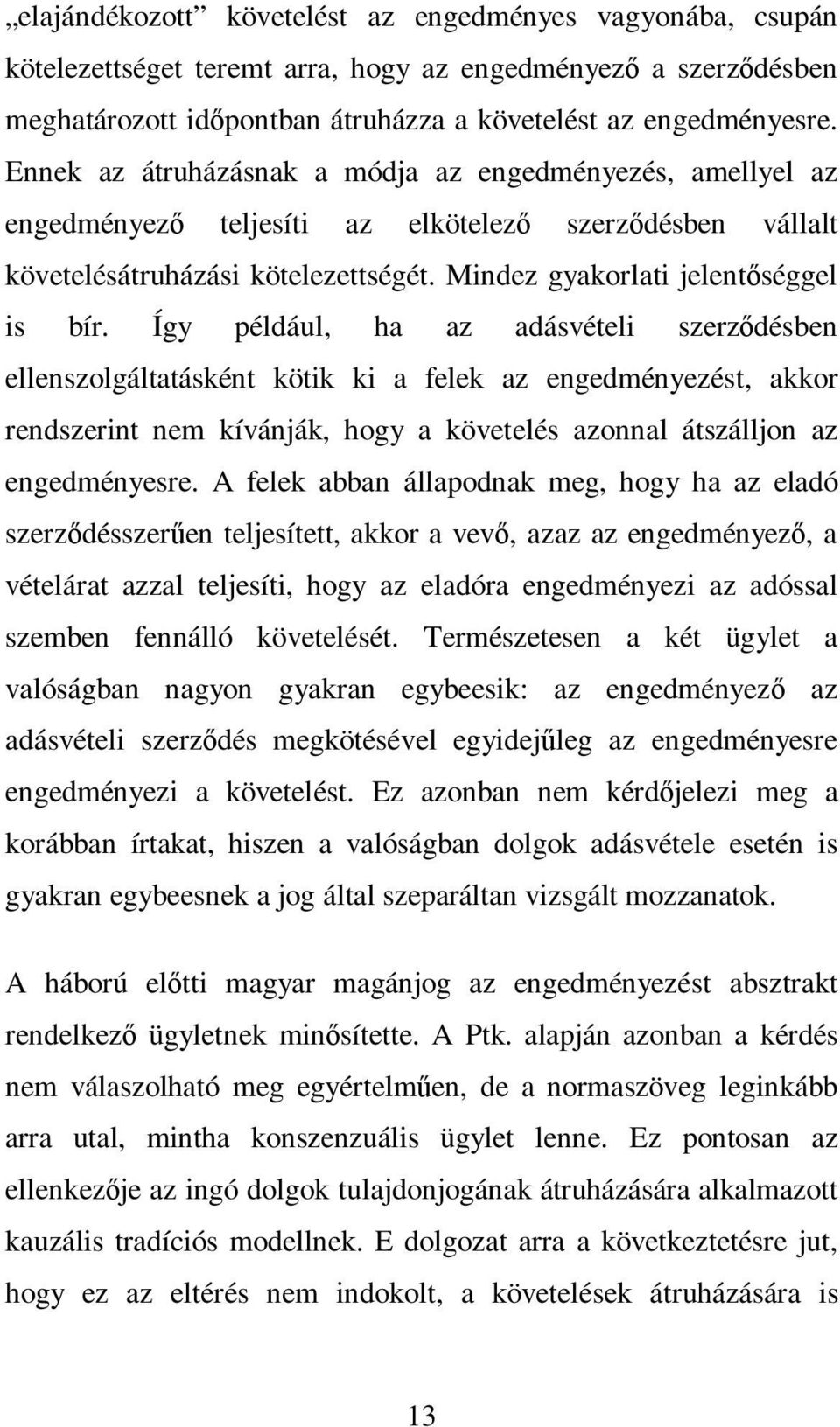 „elajándékozott” követelést az engedményes vagyonába, csupán kötelezettséget teremt arra, hogy az engedményező a szerződésben meghatározott időpontban átruházza a követelést az engedményesre. Ennek az átruházásnak a módja az engedményezés, amellyel az engedményező teljesíti az elkötelező szerződésben vállalt követelésátruházási kötelezettségét. Mindez gyakorlati jelentőséggel is bír. Így például, ha az adásvételi szerződésben ellenszolgáltatásként kötik ki a felek az engedményezést, akkor rendszerint nem kívánják, hogy a követelés azonnal átszálljon az engedményesre. A felek abban állapodnak meg, hogy ha az eladó szerződésszerűen teljesített, akkor a vevő, azaz az engedményező, a vételárat azzal teljesíti, hogy az eladóra engedményezi az adóssal szemben fennálló követelését. Természetesen a két ügylet a valóságban nagyon gyakran egybeesik: az engedményező az adásvételi szerződés megkötésével egyidejűleg az engedményesre engedményezi a követelést. Ez azonban nem kérdőjelezi meg a korábban írtakat, hiszen a valóságban dolgok adásvétele esetén is gyakran egybeesnek a jog által szeparáltan vizsgált mozzanatok.

A háború előtti magyar magánjog az engedményezést absztrakt rendelkező ügyletnek minősítette. A Ptk. alapján azonban a kérdés nem válaszolható meg egyértelműen, de a normaszöveg leginkább arra utal, mintha konszenzuális ügylet lenne. Ez pontosan az ellenkezője az ingó dolgok tulajdonjogának átruházására alkalmazott kauzális tradíciós modellnek. E dolgozat arra a következtetésre jut, hogy ez az eltérés nem indokolt, a követelések átruházására is

13